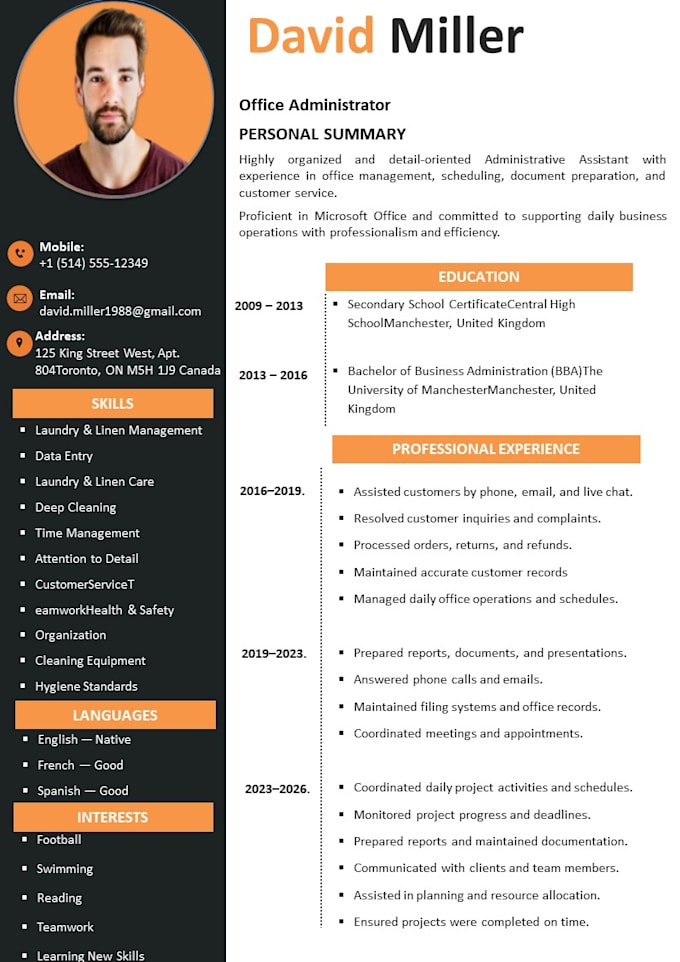 Mobile:
+1 (514) 555-12349

Email:
david.miller1988@gmail.com

Address:
125 King Street West, Apt. 804Toronto, ON M5H 1J9 Canada

SKILLS
- Laundry & Linen Management
- Data Entry
- Laundry & Linen Care
- Deep Cleaning
- Time Management
- Attention to Detail
- CustomerServiceT
- eamworkHealth & Safety
- Organization
- Cleaning Equipment
- Hygiene Standards

LANGUAGES
- English — Native
- French — Good
- Spanish — Good

INTERESTS
- Football
- Swimming
- Reading
- Teamwork
- Learning New Skills

David Miller

Office Administrator

PERSONAL SUMMARY

Highly organized and detail-oriented Administrative Assistant with experience in office management, scheduling, document preparation, and customer service.

Proficient in Microsoft Office and committed to supporting daily business operations with professionalism and efficiency.

EDUCATION

2009 – 2013
- Secondary School CertificateCentral High SchoolManchester, United Kingdom

2013 – 2016
- Bachelor of Business Administration (BBA)The University of ManchesterManchester, United Kingdom

PROFESSIONAL EXPERIENCE

2016–2019.
- Assisted customers by phone, email, and live chat.
- Resolved customer inquiries and complaints.
- Processed orders, returns, and refunds.
- Maintained accurate customer records
- Managed daily office operations and schedules.

2019–2023.
- Prepared reports, documents, and presentations.
- Answered phone calls and emails.
- Maintained filing systems and office records.
- Coordinated meetings and appointments.

2023–2026.
- Coordinated daily project activities and schedules.
- Monitored project progress and deadlines.
- Prepared reports and maintained documentation.
- Communicated with clients and team members.
- Assisted in planning and resource allocation.
- Ensured projects were completed on time.